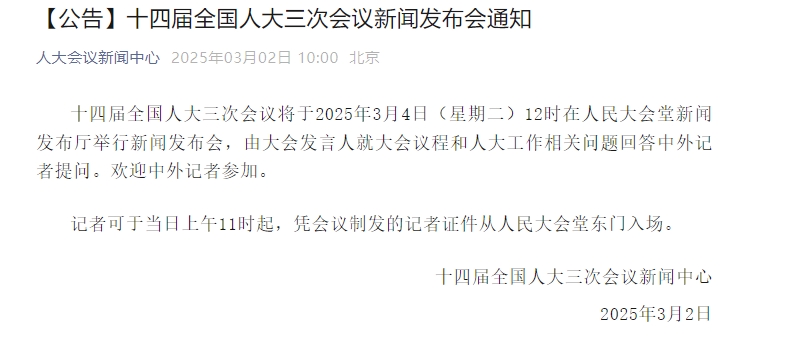 【公告】十四届全国人大三次会议新闻发布会通知

人大会议新闻中心 2025年03月02日 10:00 北京

十四届全国人大三次会议将于2025年3月4日（星期二）12时在人民大会堂新闻发布厅举行新闻发布会，由大会发言人就大会议程和人大工作相关问题回答中外记者提问。欢迎中外记者参加。

记者可于当日上午11时起，凭会议制发的记者证件从人民大会堂东门入场。

十四届全国人大三次会议新闻中心

2025年3月2日